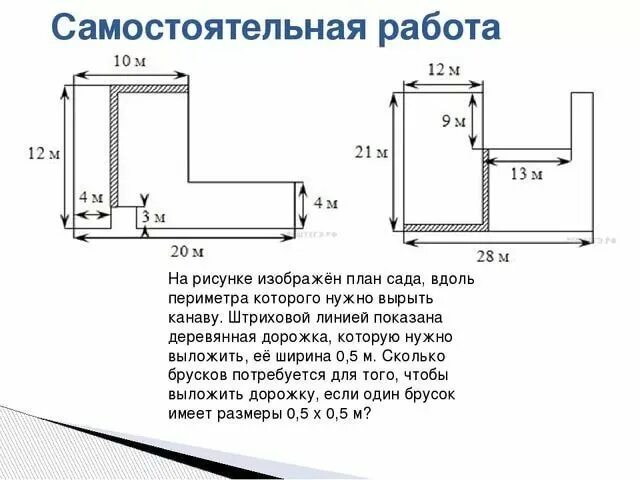 Самостоятельная работа

10 м
12 м
4 м
3 м
4 м
20 м

12 м
9 м
21 м
13 м
28 м

На рисунке изображён план сада, вдоль периметра которого нужно вырыть канаву. Штриховой линией показана деревянная дорожка, которую нужно выложить, её ширина 0,5 м. Сколько брусков потребуется для того, чтобы выложить дорожку, если один брусок имеет размеры 0,5 х 0,5 м?